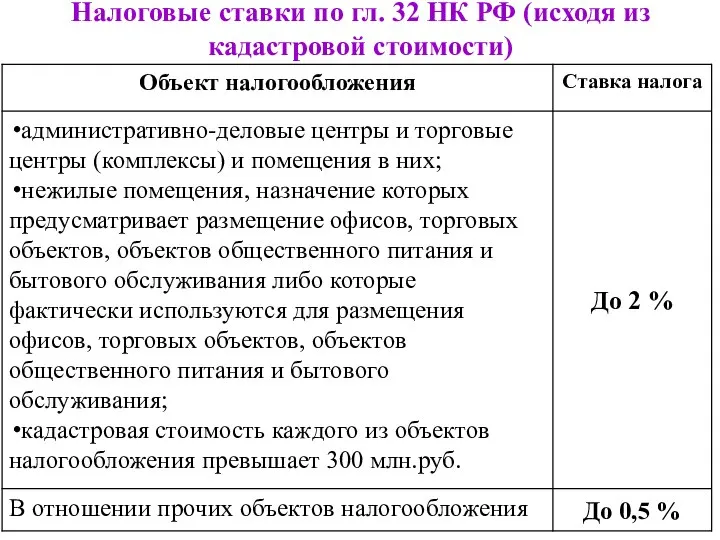 Налоговые ставки по гл. 32 НК РФ (исходя из кадастровой стоимости)

| Объект налогообложения | Ставка налога |
|---|---|
| •административно-деловые центры и торговые центры (комплексы) и помещения в них; •нежилые помещения, назначение которых предусматривает размещение офисов, торговых объектов, объектов общественного питания и бытового обслуживания либо которые фактически используются для размещения офисов, торговых объектов, объектов общественного питания и бытового обслуживания; •кадастровая стоимость каждого из объектов налогообложения превышает 300 млн.руб. | До 2 % |
| В отношении прочих объектов налогообложения | До 0,5 % |